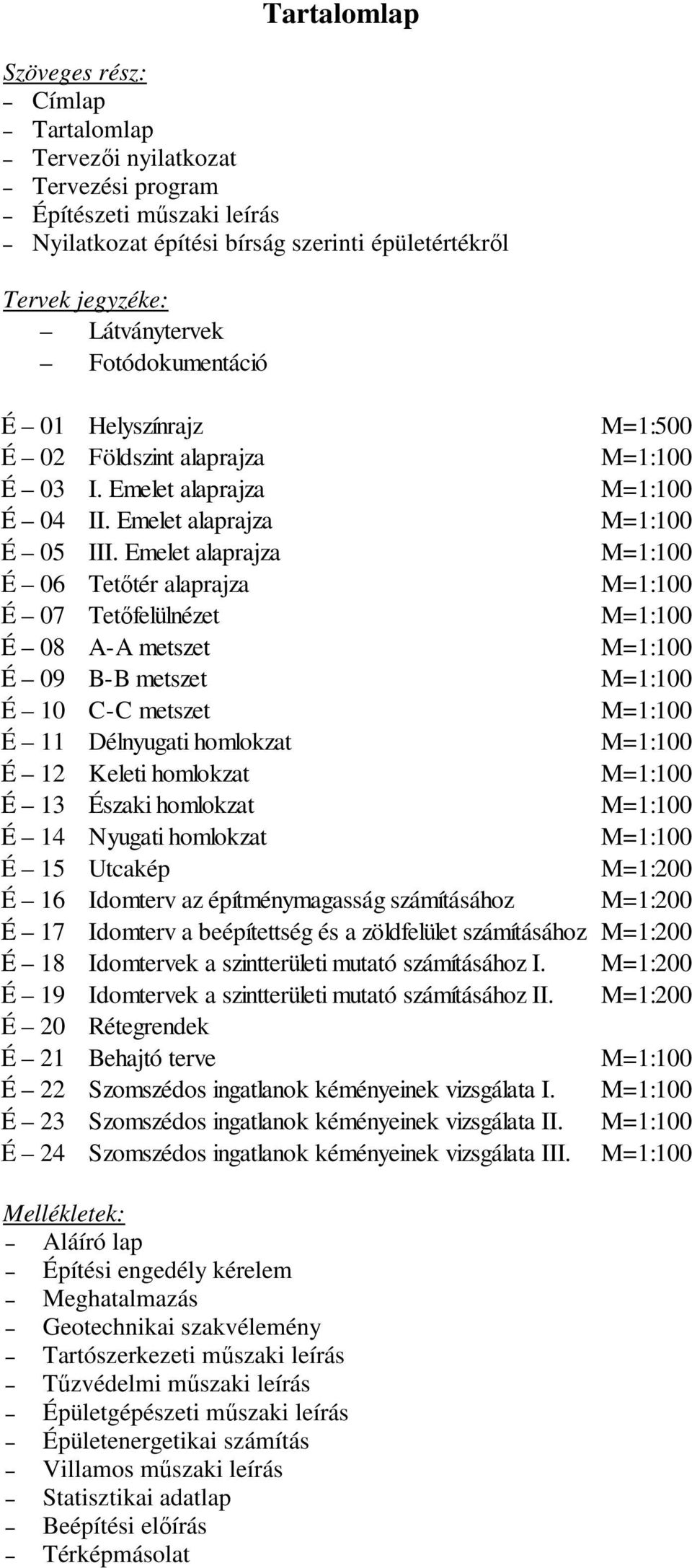 Tartalomlap

Szöveges rész:
– Címlap
– Tartalomlap
– Tervezői nyilatkozat
– Tervezési program
– Építészeti műszaki leírás
– Nyilatkozat építési bírság szerinti épületértékről

Tervek jegyzéke:
– Látványtervek
– Fotódokumentáció

| | | |
|---|---|---|
| É – 01 | Helyszínrajz | M=1:500 |
| É – 02 | Földszint alaprajza | M=1:100 |
| É – 03 | I. Emelet alaprajza | M=1:100 |
| É – 04 | II. Emelet alaprajza | M=1:100 |
| É – 05 | III. Emelet alaprajza | M=1:100 |
| É – 06 | Tetőtér alaprajza | M=1:100 |
| É – 07 | Tetőfelülnézet | M=1:100 |
| É – 08 | A-A metszet | M=1:100 |
| É – 09 | B-B metszet | M=1:100 |
| É – 10 | C-C metszet | M=1:100 |
| É – 11 | Délnyugati homlokzat | M=1:100 |
| É – 12 | Keleti homlokzat | M=1:100 |
| É – 13 | Északi homlokzat | M=1:100 |
| É – 14 | Nyugati homlokzat | M=1:100 |
| É – 15 | Utcakép | M=1:200 |
| É – 16 | Idomterv az építménymagasság számításához | M=1:200 |
| É – 17 | Idomterv a beépítettség és a zöldfelület számításához | M=1:200 |
| É – 18 | Idomtervek a szintterületi mutató számításához I. | M=1:200 |
| É – 19 | Idomtervek a szintterületi mutató számításához II. | M=1:200 |
| É – 20 | Rétegrendek | |
| É – 21 | Behajtó terve | M=1:100 |
| É – 22 | Szomszédos ingatlanok kéményeinek vizsgálata I. | M=1:100 |
| É – 23 | Szomszédos ingatlanok kéményeinek vizsgálata II. | M=1:100 |
| É – 24 | Szomszédos ingatlanok kéményeinek vizsgálata III. | M=1:100 |

Mellékletek:
– Aláíró lap
– Építési engedély kérelem
– Meghatalmazás
– Geotechnikai szakvélemény
– Tartószerkezeti műszaki leírás
– Tűzvédelmi műszaki leírás
– Épületgépészeti műszaki leírás
– Épületenergetikai számítás
– Villamos műszaki leírás
– Statisztikai adatlap
– Beépítési előírás
– Térképmásolat